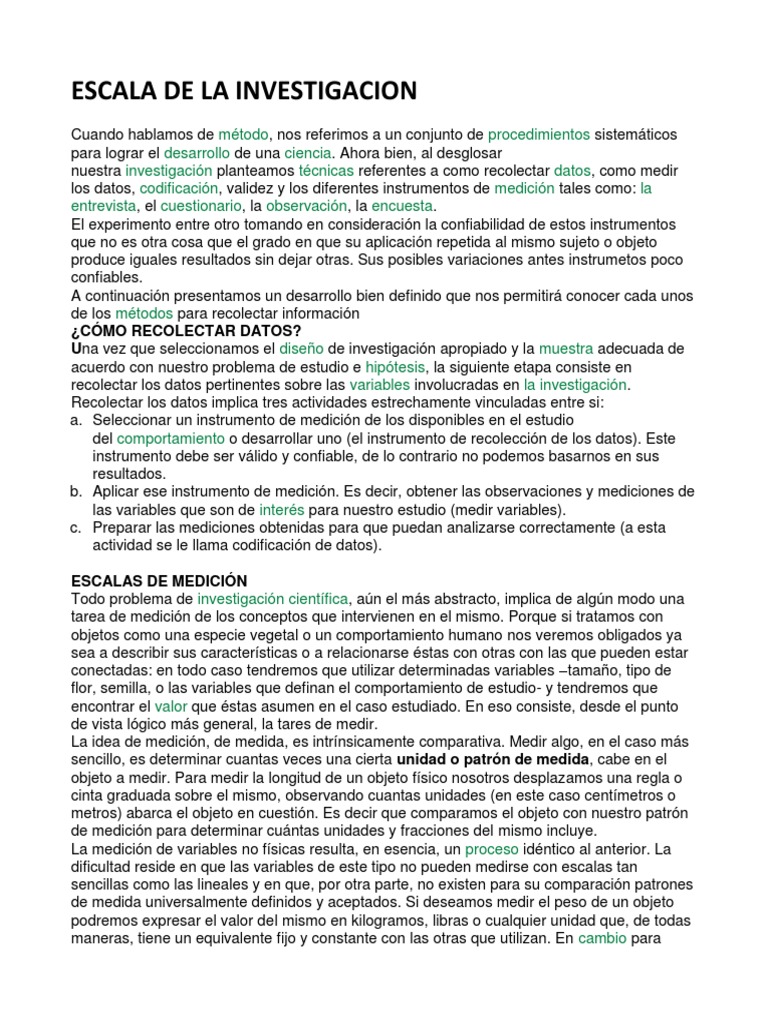 ESCALA DE LA INVESTIGACION

Cuando hablamos de método, nos referimos a un conjunto de procedimientos sistemáticos para lograr el desarrollo de una ciencia. Ahora bien, al desglosar nuestra investigación planteamos técnicas referentes a como recolectar datos, como medir los datos, codificación, validez y los diferentes instrumentos de medición tales como: la entrevista, el cuestionario, la observación, la encuesta.
El experimento entre otro tomando en consideración la confiabilidad de estos instrumentos que no es otra cosa que el grado en que su aplicación repetida al mismo sujeto o objeto produce iguales resultados sin dejar otras. Sus posibles variaciones antes instrumetos poco confiables.
A continuación presentamos un desarrollo bien definido que nos permitirá conocer cada unos de los métodos para recolectar información
¿CÓMO RECOLECTAR DATOS?
Una vez que seleccionamos el diseño de investigación apropiado y la muestra adecuada de acuerdo con nuestro problema de estudio e hipótesis, la siguiente etapa consiste en recolectar los datos pertinentes sobre las variables involucradas en la investigación.
Recolectar los datos implica tres actividades estrechamente vinculadas entre si:
a. Seleccionar un instrumento de medición de los disponibles en el estudio del comportamiento o desarrollar uno (el instrumento de recolección de los datos). Este instrumento debe ser válido y confiable, de lo contrario no podemos basarnos en sus resultados.
b. Aplicar ese instrumento de medición. Es decir, obtener las observaciones y mediciones de las variables que son de interés para nuestro estudio (medir variables).
c. Preparar las mediciones obtenidas para que puedan analizarse correctamente (a esta actividad se le llama codificación de datos).

ESCALAS DE MEDICIÓN
Todo problema de investigación científica, aún el más abstracto, implica de algún modo una tarea de medición de los conceptos que intervienen en el mismo. Porque si tratamos con objetos como una especie vegetal o un comportamiento humano nos veremos obligados ya sea a describir sus características o a relacionarse éstas con otras con las que pueden estar conectadas: en todo caso tendremos que utilizar determinadas variables –tamaño, tipo de flor, semilla, o las variables que definan el comportamiento de estudio- y tendremos que encontrar el valor que éstas asumen en el caso estudiado. En eso consiste, desde el punto de vista lógico más general, la tares de medir.
La idea de medición, de medida, es intrínsicamente comparativa. Medir algo, en el caso más sencillo, es determinar cuantas veces una cierta unidad o patrón de medida, cabe en el objeto a medir. Para medir la longitud de un objeto físico nosotros desplazamos una regla o cinta graduada sobre el mismo, observando cuantas unidades (en este caso centímetros o metros) abarca el objeto en cuestión. Es decir que comparamos el objeto con nuestro patrón de medición para determinar cuántas unidades y fracciones del mismo incluye.
La medición de variables no físicas resulta, en esencia, un proceso idéntico al anterior. La dificultad reside en que las variables de este tipo no pueden medirse con escalas tan sencillas como las lineales y en que, por otra parte, no existen para su comparación patrones de medida universalmente definidos y aceptados. Si deseamos medir el peso de un objeto podremos expresar el valor del mismo en kilogramos, libras o cualquier unidad que, de todas maneras, tiene un equivalente fijo y constante con las otras que utilizan. En cambio para